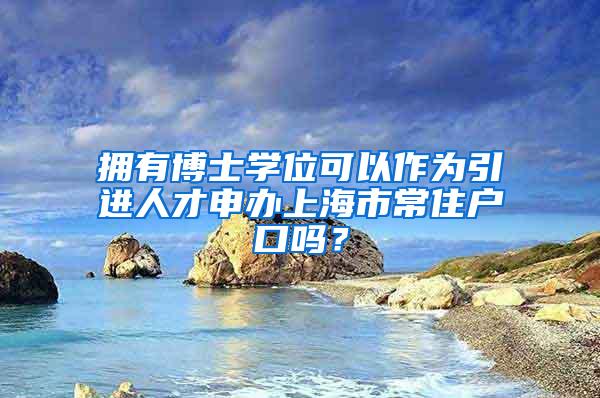 拥有博士学位可以作为引进人才申办上海市常住户口吗？